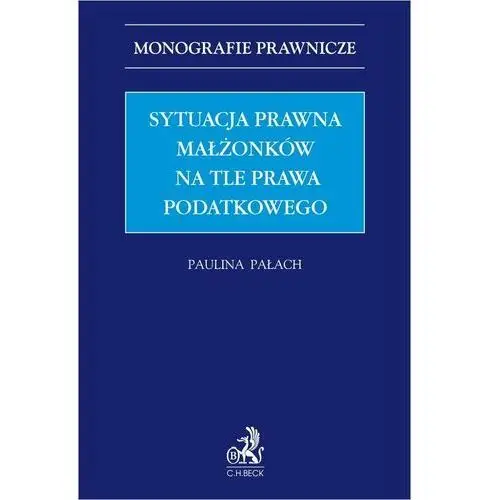 MONOGRAFIE PRAWNICZE

SYTUACJA PRAWNA MAŁŻONKÓW NA TLE PRAWA PODATKOWEGO

PAULINA PAŁACH

B

C.H.BECK